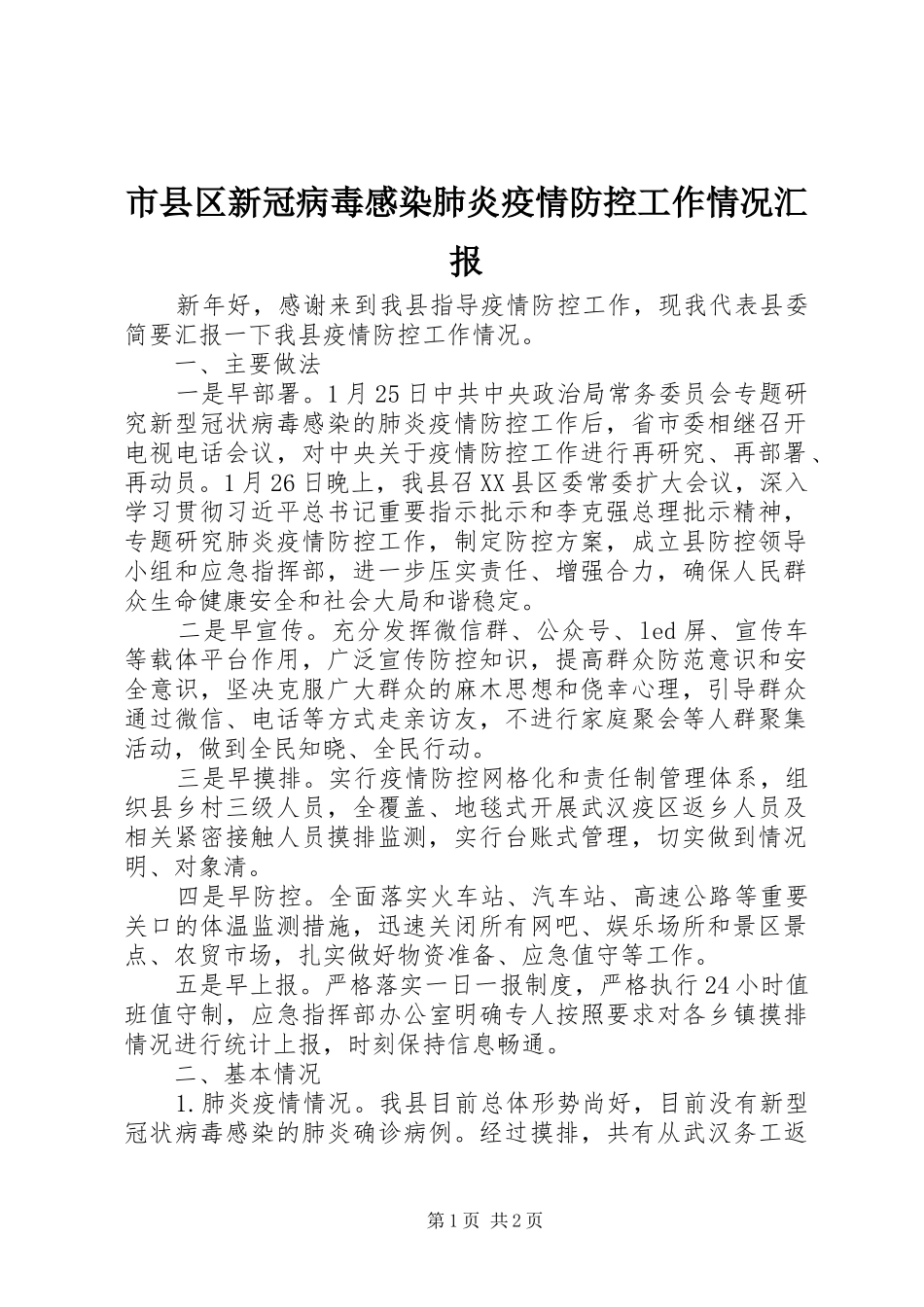 市县区新冠病毒感染肺炎疫情防控工作情况汇报

新年好，感谢来到我县指导疫情防控工作，现我代表县委简要汇报一下我县疫情防控工作情况。

一、主要做法

一是早部署。1月25日中共中央政治局常务委员会专题研究新型冠状病毒感染的肺炎疫情防控工作后，省市委相继召开电视电话会议，对中央关于疫情防控工作进行再研究、再部署、再动员。1月26日晚上，我县召XX县区委常委扩大会议，深入学习贯彻习近平总书记重要指示批示和李克强总理批示精神，专题研究肺炎疫情防控工作，制定防控方案，成立县防控领导小组和应急指挥部，进一步压实责任、增强合力，确保人民群众生命健康安全和社会大局和谐稳定。

二是早宣传。充分发挥微信群、公众号、led屏、宣传车等载体平台作用，广泛宣传防控知识，提高群众防范意识和安全意识，坚决克服广大群众的麻木思想和侥幸心理，引导群众通过微信、电话等方式走亲访友，不进行家庭聚会等人群聚集活动，做到全民知晓、全民行动。

三是早摸排。实行疫情防控网格化和责任制管理体系，组织县乡村三级人员，全覆盖、地毯式开展武汉疫区返乡人员及相关紧密接触人员摸排监测，实行台账式管理，切实做到情况明、对象清。

四是早防控。全面落实火车站、汽车站、高速公路等重要关口的体温监测措施，迅速关闭所有网吧、娱乐场所和景区景点、农贸市场，扎实做好物资准备、应急值守等工作。

五是早上报。严格落实一日一报制度，严格执行24小时值班值守制，应急指挥部办公室明确专人按照要求对各乡镇摸排情况进行统计上报，时刻保持信息畅通。

二、基本情况

1.肺炎疫情情况。我县目前总体形势尚好，目前没有新型冠状病毒感染的肺炎确诊病例。经过摸排，共有从武汉务工返

第1页 共2页